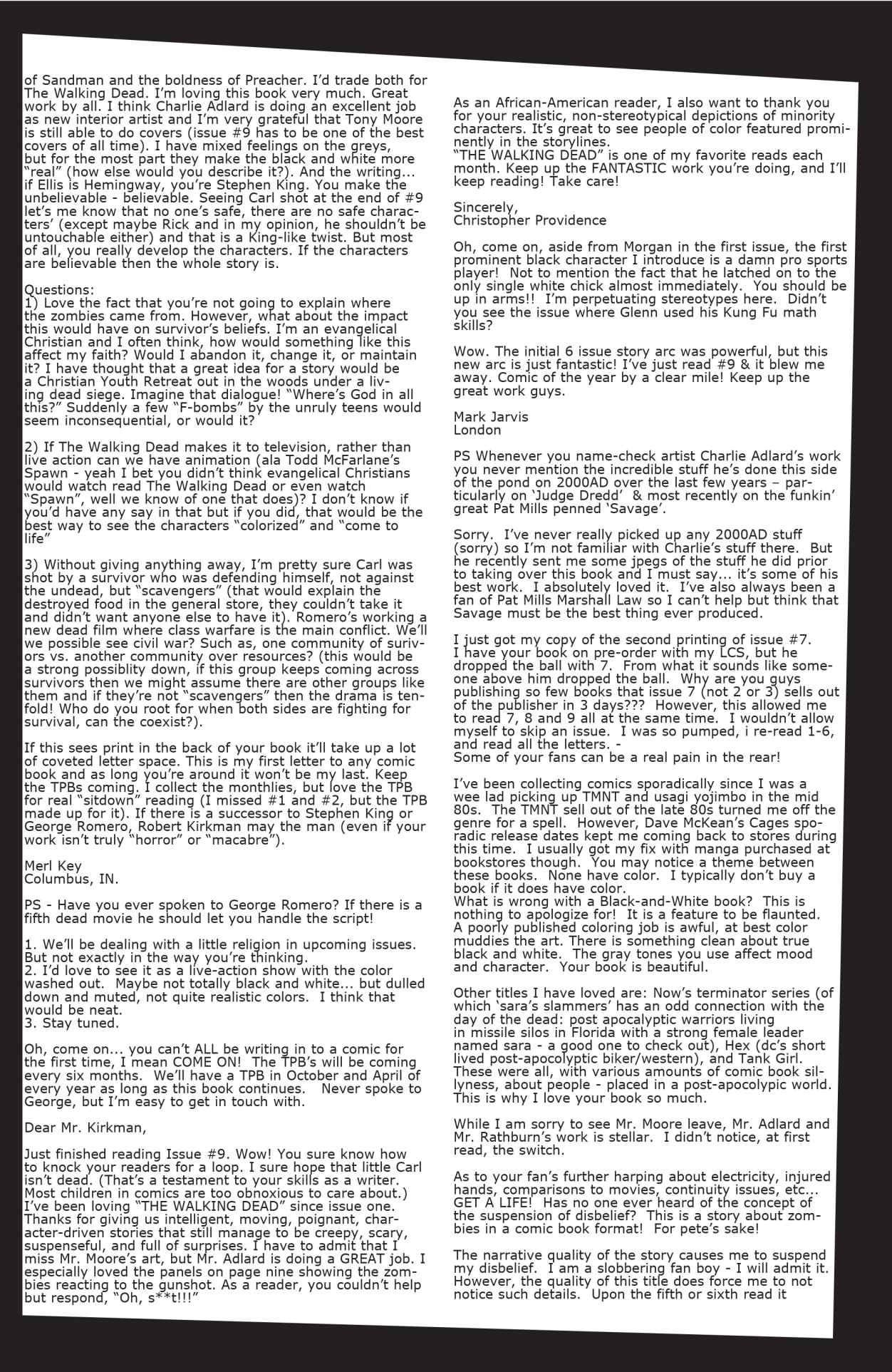 of Sandman and the boldness of Preacher. I'd trade both for The Walking Dead. I'm loving this book very much. Great work by all. I think Charlie Adlard is doing an excellent job as new interior artist and I'm very grateful that Tony Moore is still able to do covers (issue #9 has to be one of the best covers of all time). I have mixed feelings on the greys, but for the most part they make the black and white more "real" (how else would you describe it?). And the writing... if Ellis is Hemingway, you're Stephen King. You make the unbelievable - believable. Seeing Carl shot at the end of #9 let's me know that no one's safe, there are no safe characters' (except maybe Rick and in my opinion, he shouldn't be untouchable either) and that is a King-like twist. But most of all, you really develop the characters. If the characters are believable then the whole story is.

Questions:
1) Love the fact that you're not going to explain where the zombies came from. However, what about the impact this would have on survivor's beliefs. I'm an evangelical Christian and I often think, how would something like this affect my faith? Would I abandon it, change it, or maintain it? I have thought that a great idea for a story would be a Christian Youth Retreat out in the woods under a living dead siege. Imagine that dialogue! "Where's God in all this?" Suddenly a few "F-bombs" by the unruly teens would seem inconsequential, or would it?

2) If The Walking Dead makes it to television, rather than live action can we have animation (ala Todd McFarlane's Spawn - yeah I bet you didn't think evangelical Christians would watch read The Walking Dead or even watch "Spawn", well we know of one that does)? I don't know if you'd have any say in that but if you did, that would be the best way to see the characters "colorized" and "come to life"

3) Without giving anything away, I'm pretty sure Carl was shot by a survivor who was defending himself, not against the undead, but "scavengers" (that would explain the destroyed food in the general store, they couldn't take it and didn't want anyone else to have it). Romero's working a new dead film where class warfare is the main conflict. We'll we possible see civil war? Such as, one community of survivors vs. another community over resources? (this would be a strong possiblity down, if this group keeps coming across survivors then we might assume there are other groups like them and if they're not "scavengers" then the drama is tenfold! Who do you root for when both sides are fighting for survival, can the coexist?).

If this sees print in the back of your book it'll take up a lot of coveted letter space. This is my first letter to any comic book and as long you're around it won't be my last. Keep the TPBs coming. I collect the monthlies, but love the TPB for real "sitdown" reading (I missed #1 and #2, but the TPB made up for it). If there is a successor to Stephen King or George Romero, Robert Kirkman may the man (even if your work isn't truly "horror" or "macabre").

Merl Key
Columbus, IN.

PS - Have you ever spoken to George Romero? If there is a fifth dead movie he should let you handle the script!

1. We'll be dealing with a little religion in upcoming issues. But not exactly in the way you're thinking.
2. I'd love to see it as a live-action show with the color washed out. Maybe not totally black and white... but dulled down and muted, not quite realistic colors. I think that would be neat.
3. Stay tuned.

Oh, come on... you can't ALL be writing in to a comic for the first time, I mean COME ON! The TPB's will be coming every six months. We'll have a TPB in October and April of every year as long as this book continues. Never spoke to George, but I'm easy to get in touch with.

Dear Mr. Kirkman,

Just finished reading Issue #9. Wow! You sure know how to knock your readers for a loop. I sure hope that little Carl isn't dead. (That's a testament to your skills as a writer. Most children in comics are too obnoxious to care about.) I've been loving "THE WALKING DEAD" since issue one. Thanks for giving us intelligent, moving, poignant, character-driven stories that still manage to be creepy, scary, suspenseful, and full of surprises. I have to admit that I miss Mr. Moore's art, but Mr. Adlard is doing a GREAT job. I especially loved the panels on page nine showing the zombies reacting to the gunshot. As a reader, you couldn't help but respond, "Oh, s**t!!!"

As an African-American reader, I also want to thank you for your realistic, non-stereotypical depictions of minority characters. It's great to see people of color featured prominently in the storylines.
"THE WALKING DEAD" is one of my favorite reads each month. Keep up the FANTASTIC work you're doing, and I'll keep reading! Take care!

Sincerely,
Christopher Providence

Oh, come on, aside from Morgan in the first issue, the first prominent black character I introduce is a damn pro sports player! Not to mention the fact that he latched on to the only single white chick almost immediately. You should be up in arms!! I'm perpetuating stereotypes here. Didn't you see the issue where Glenn used his Kung Fu math skills?

Wow. The initial 6 issue story arc was powerful, but this new arc is just fantastic! I've just read #9 & it blew me away. Comic of the year by a clear mile! Keep up the great work guys.

Mark Jarvis
London

PS Whenever you name-check artist Charlie Adlard's work you never mention the incredible stuff he's done this side of the pond on 2000AD over the last few years – particularly on 'Judge Dredd' & most recently on the funkin' great Pat Mills penned 'Savage'.

Sorry. I've never really picked up any 2000AD stuff (sorry) so I'm not familiar with Charlie's stuff there. But he recently sent me some jpegs of the stuff he did prior to taking over this book and I must say... it's some of his best work. I absolutely loved it. I've also always been a fan of Pat Mills Marshall Law so I can't help but think that Savage must be the best thing ever produced.

I just got my copy of the second printing of issue #7. I have your book on pre-order with my LCS, but he dropped the ball with 7. From what it sounds like someone above him dropped the ball. Why are you guys publishing so few books that issue 7 (not 2 or 3) sells out of the publisher in 3 days??? However, this allowed me to read 7, 8 and 9 all at the same time. I wouldn't allow myself to skip an issue. I was so pumped, i re-read 1-6, and read all the letters. -
Some of your fans can be a real pain in the rear!

I've been collecting comics sporadically since I was a wee lad picking up TMNT and usagi yojimbo in the mid 80s. The TMNT sell out of the late 80s turned me off the genre for a spell. However, Dave McKean's Cages sporadic release dates kept me coming back to stores during this time. I usually got my fix with manga purchased at bookstores though. You may notice a theme between these books. None have color. I typically don't buy a book if it does have color.
What is wrong with a Black-and-White book? This is nothing to apologize for! It is a feature to be flaunted. A poorly published coloring job is awful, at best color muddies the art. There is something clean about true black and white. The gray tones you use affect mood and character. Your book is beautiful.

Other titles I have loved are: Now's terminator series (of which 'sara's slammers' has an odd connection with the day of the dead: post apocalyptic warriors living in missile silos in Florida with a strong female leader named sara - a good one to check out), Hex (dc's short lived post-apocolyptic biker/western), and Tank Girl. These were all, with various amounts of comic book sillyness, about people - placed in a post-apocolypic world. This is why I love your book so much.

While I am sorry to see Mr. Moore leave, Mr. Adlard and Mr. Rathburn's work is stellar. I didn't notice, at first read, the switch.

As to your fan's further harping about electricity, injured hands, comparisons to movies, continuity issues, etc... GET A LIFE! Has no one ever heard of the concept of the suspension of disbelief? This is a story about zombies in a comic book format! For pete's sake!

The narrative quality of the story causes me to suspend my disbelief. I am a slobbering fan boy - I will admit it. However, the quality of this title does force me to not notice such details. Upon the fifth or sixth read it